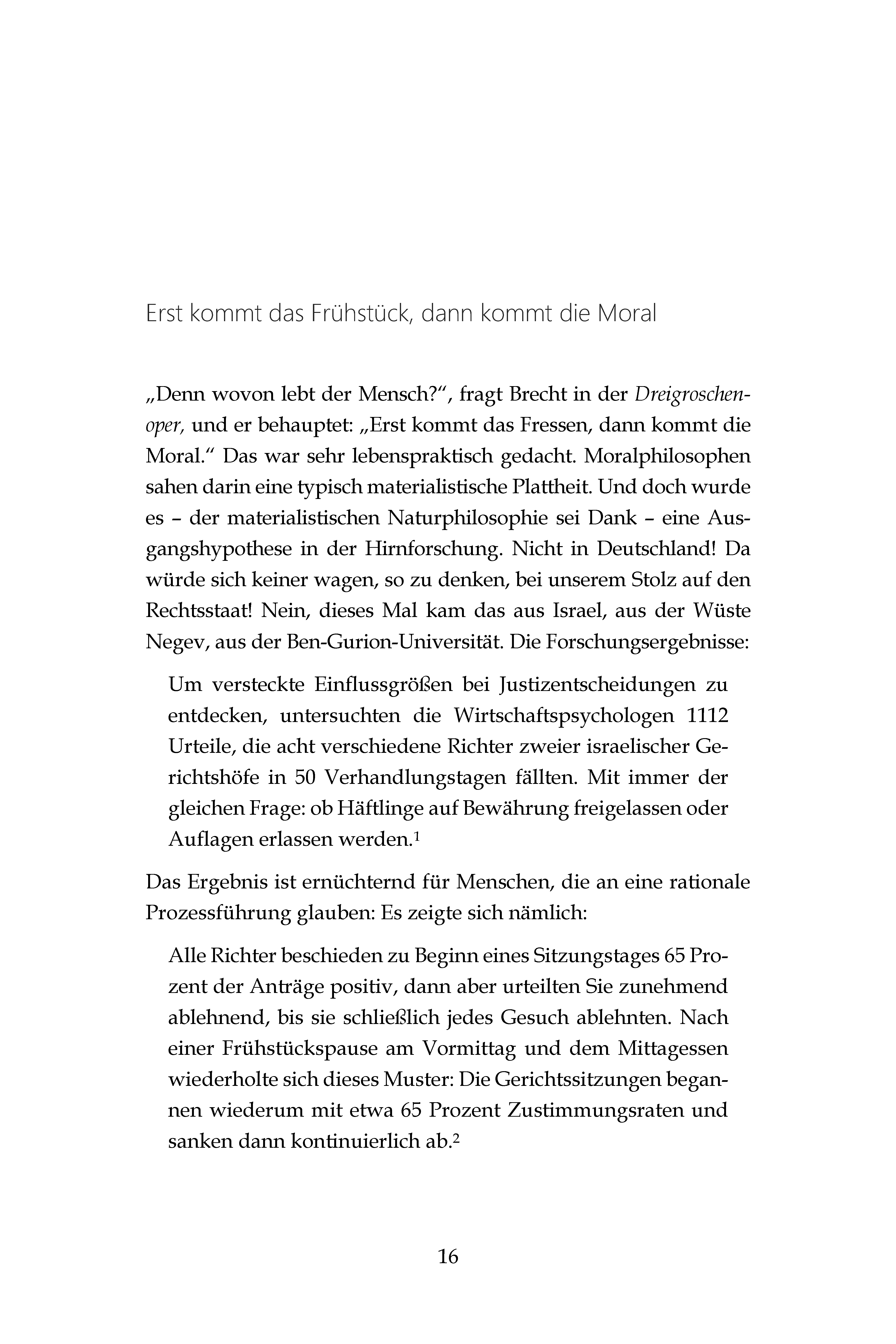 Erst kommt das Frühstück, dann kommt die Moral

„Denn wovon lebt der Mensch?“, fragt Brecht in der Dreigroschenoper, und er behauptet: „Erst kommt das Fressen, dann kommt die Moral.“ Das war sehr lebenspraktisch gedacht. Moralphilosophen sahen darin eine typisch materialistische Plattheit. Und doch wurde es – der materialistischen Naturphilosophie sei Dank – eine Ausgangshypothese in der Hirnforschung. Nicht in Deutschland! Da würde sich keiner wagen, so zu denken, bei unserem Stolz auf den Rechtsstaat! Nein, dieses Mal kam das aus Israel, aus der Wüste Negev, aus der Ben-Gurion-Universität. Die Forschungsergebnisse:

Um versteckte Einflussgrößen bei Justizentscheidungen zu entdecken, untersuchten die Wirtschaftspsychologen 1112 Urteile, die acht verschiedene Richter zweier israelischer Gerichtshöfe in 50 Verhandlungstagen fällten. Mit immer der gleichen Frage: ob Häftlinge auf Bewährung freigelassen oder Auflagen erlassen werden.$^1$

Das Ergebnis ist ernüchternd für Menschen, die an eine rationale Prozessführung glauben: Es zeigte sich nämlich:

Alle Richter beschieden zu Beginn eines Sitzungstages 65 Prozent der Anträge positiv, dann aber urteilten Sie zunehmend ablehnend, bis sie schließlich jedes Gesuch ablehnten. Nach einer Frühstückspause am Vormittag und dem Mittagessen wiederholte sich dieses Muster: Die Gerichtssitzungen begannen wiederum mit etwa 65 Prozent Zustimmungsraten und sanken dann kontinuierlich ab.$^2$

16